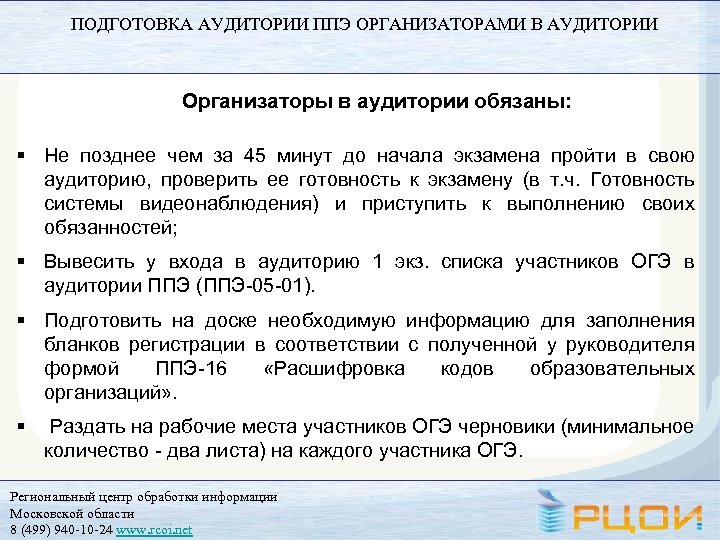 ПОДГОТОВКА АУДИТОРИИ ППЭ ОРГАНИЗАТОРАМИ В АУДИТОРИИ

Организаторы в аудитории обязаны:

▪ Не позднее чем за 45 минут до начала экзамена пройти в свою аудиторию, проверить ее готовность к экзамену (в т.ч. Готовность системы видеонаблюдения) и приступить к выполнению своих обязанностей;

▪ Вывесить у входа в аудиторию 1 экз. списка участников ОГЭ в аудитории ППЭ (ППЭ-05-01).

▪ Подготовить на доске необходимую информацию для заполнения бланков регистрации в соответствии с полученной у руководителя формой ППЭ-16 «Расшифровка кодов образовательных организаций».

▪ Раздать на рабочие места участников ОГЭ черновики (минимальное количество - два листа) на каждого участника ОГЭ.

Региональный центр обработки информации
Московской области
8 (499) 940-10-24 www.rcoi.net

РЦОИ